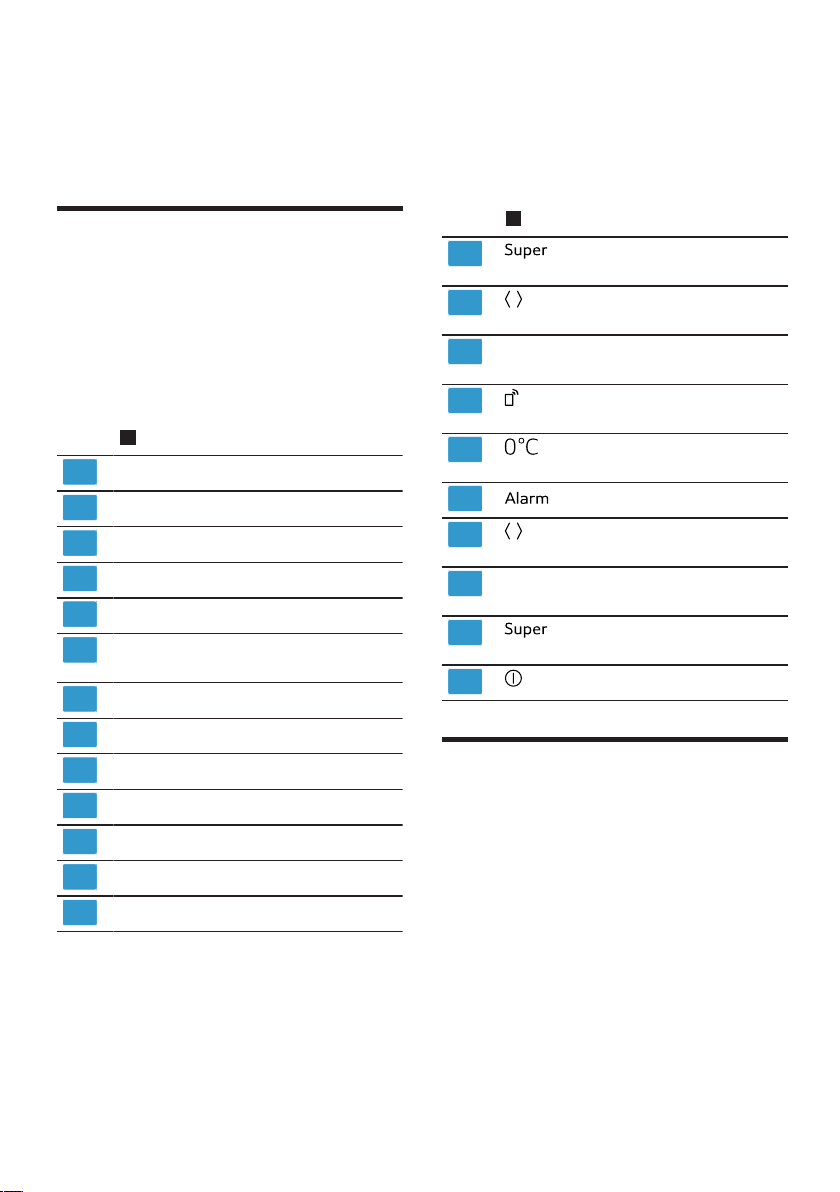 Super

〈 〉

0°C

Alarm

〈 〉

Super